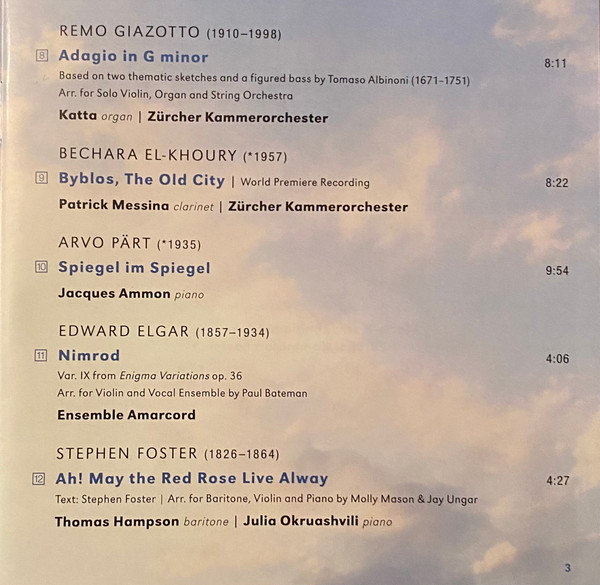 REMO GIAZOTTO (1910–1998)

8 Adagio in G minor 8:11

Based on two thematic sketches and a figured bass by Tomaso Albinoni (1671–1751)
Arr. for Solo Violin, Organ and String Orchestra

Katta organ | Zürcher Kammerorchester

BECHARA EL-KHOURY (*1957)

9 Byblos, The Old City | World Premiere Recording 8:22

Patrick Messina clarinet | Zürcher Kammerorchester

ARVO PÄRT (*1935)

10 Spiegel im Spiegel 9:54

Jacques Ammon piano

EDWARD ELGAR (1857–1934)

11 Nimrod 4:06

Var. IX from Enigma Variations op. 36
Arr. for Violin and Vocal Ensemble by Paul Bateman

Ensemble Amarcord

STEPHEN FOSTER (1826–1864)

12 Ah! May the Red Rose Live Alway 4:27

Text: Stephen Foster | Arr. for Baritone, Violin and Piano by Molly Mason & Jay Ungar

Thomas Hampson baritone | Julia Okruashvili piano

3